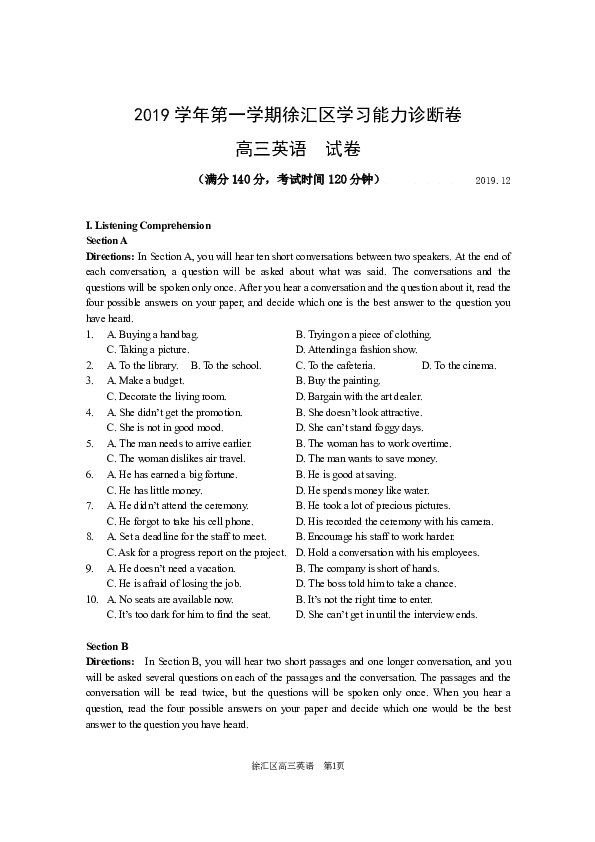 2019 学年第一学期徐汇区学习能力诊断卷

高三英语　试卷

（满分 140 分，考试时间 120 分钟）　2019.12

I. Listening Comprehension
Section A
Directions: In Section A, you will hear ten short conversations between two speakers. At the end of each conversation, a question will be asked about what was said. The conversations and the questions will be spoken only once. After you hear a conversation and the question about it, read the four possible answers on your paper, and decide which one is the best answer to the question you have heard.

1. A. Buying a handbag. B. Trying on a piece of clothing.
C. Taking a picture. D. Attending a fashion show.
2. A. To the library. B. To the school. C. To the cafeteria. D. To the cinema.
3. A. Make a budget. B. Buy the painting.
C. Decorate the living room. D. Bargain with the art dealer.
4. A. She didn't get the promotion. B. She doesn't look attractive.
C. She is not in good mood. D. She can't stand foggy days.
5. A. The man needs to arrive earlier. B. The woman has to work overtime.
C. The woman dislikes air travel. D. The man wants to save money.
6. A. He has earned a big fortune. B. He is good at saving.
C. He has little money. D. He spends money like water.
7. A. He didn't attend the ceremony. B. He took a lot of precious pictures.
C. He forgot to take his cell phone. D. His recorded the ceremony with his camera.
8. A. Set a deadline for the staff to meet. B. Encourage his staff to work harder.
C. Ask for a progress report on the project. D. Hold a conversation with his employees.
9. A. He doesn't need a vacation. B. The company is short of hands.
C. He is afraid of losing the job. D. The boss told him to take a chance.
10. A. No seats are available now. B. It's not the right time to enter.
C. It's too dark for him to find the seat. D. She can't get in until the interview ends.

Section B
Directions: In Section B, you will hear two short passages and one longer conversation, and you will be asked several questions on each of the passages and the conversation. The passages and the conversation will be read twice, but the questions will be spoken only once. When you hear a question, read the four possible answers on your paper and decide which one would be the best answer to the question you have heard.

徐汇区高三英语　第1页